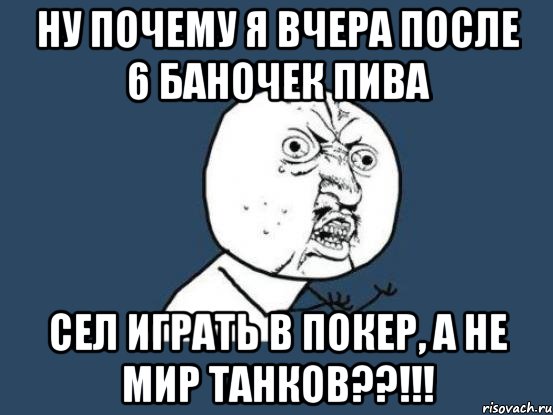 НУ ПОЧЕМУ Я ВЧЕРА ПОСЛЕ 6 БАНОЧЕК ПИВА

СЕЛ ИГРАТЬ В ПОКЕР, А НЕ МИР ТАНКОВ??!!!

risovach.ru